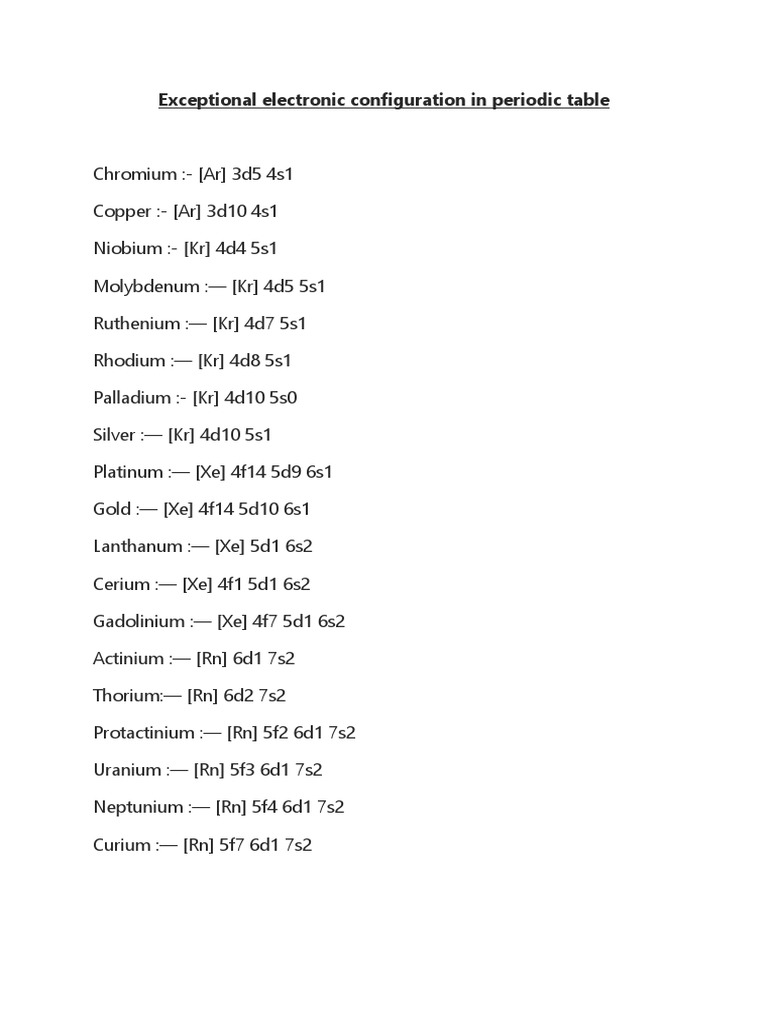 Exceptional electronic configuration in periodic table

Chromium :- [Ar] 3d5 4s1

Copper :- [Ar] 3d10 4s1

Niobium :- [Kr] 4d4 5s1

Molybdenum :— [Kr] 4d5 5s1

Ruthenium :— [Kr] 4d7 5s1

Rhodium :— [Kr] 4d8 5s1

Palladium :- [Kr] 4d10 5s0

Silver :— [Kr] 4d10 5s1

Platinum :— [Xe] 4f14 5d9 6s1

Gold :— [Xe] 4f14 5d10 6s1

Lanthanum :— [Xe] 5d1 6s2

Cerium :— [Xe] 4f1 5d1 6s2

Gadolinium :— [Xe] 4f7 5d1 6s2

Actinium :— [Rn] 6d1 7s2

Thorium:— [Rn] 6d2 7s2

Protactinium :— [Rn] 5f2 6d1 7s2

Uranium :— [Rn] 5f3 6d1 7s2

Neptunium :— [Rn] 5f4 6d1 7s2

Curium :— [Rn] 5f7 6d1 7s2